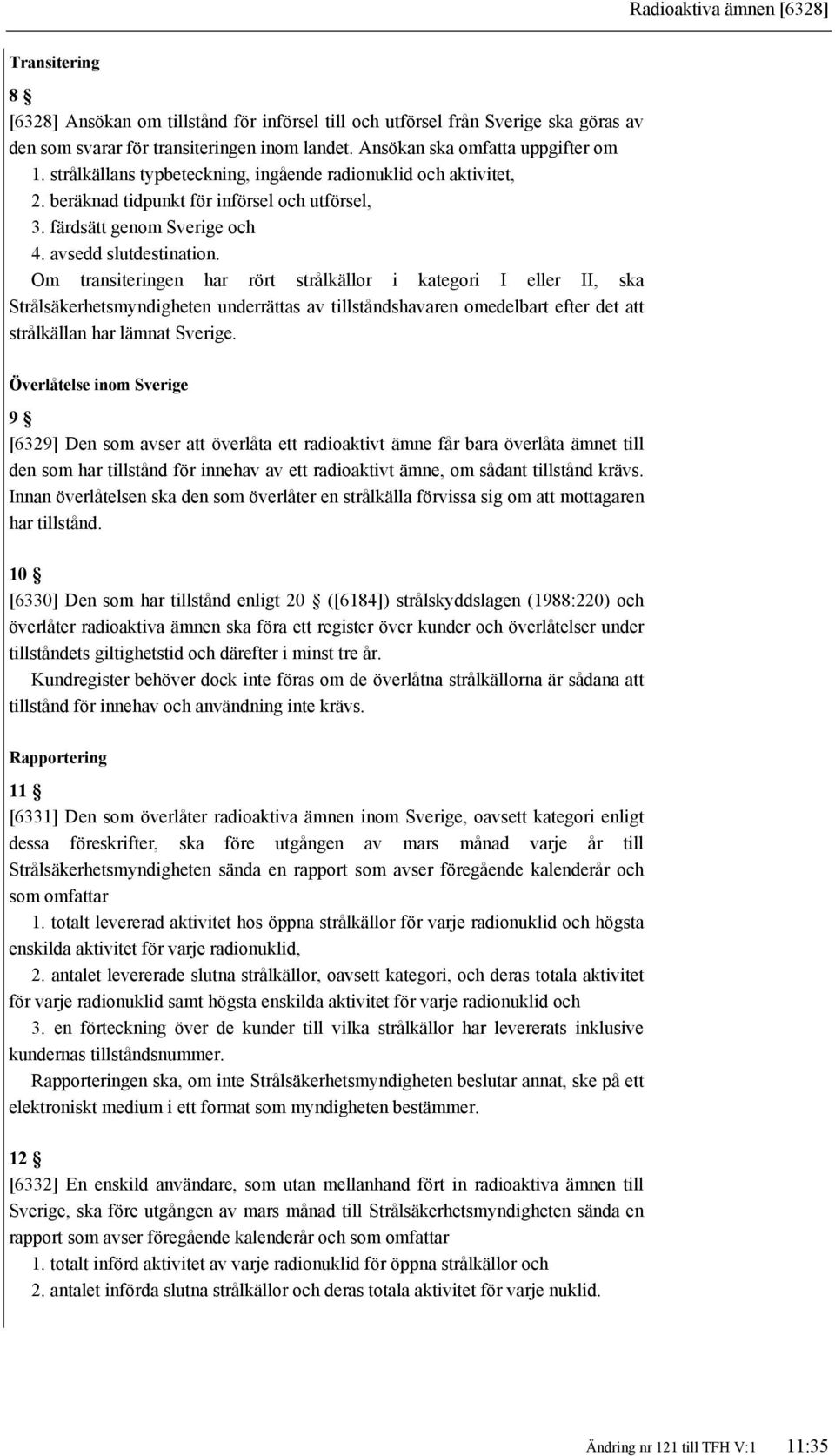 Radioaktiva ämnen [6328]

Transitering

8 §

[6328] Ansökan om tillstånd för införsel till och utförsel från Sverige ska göras av den som svarar för transiteringen inom landet. Ansökan ska omfatta uppgifter om

1. strålkällans typbeteckning, ingående radionuklid och aktivitet,
2. beräknad tidpunkt för införsel och utförsel,
3. färdsätt genom Sverige och
4. avsedd slutdestination.

Om transiteringen har rört strålkällor i kategori I eller II, ska Strålsäkerhetsmyndigheten underrättas av tillståndshavaren omedelbart efter det att strålkällan har lämnat Sverige.

Överlåtelse inom Sverige

9 §

[6329] Den som avser att överlåta ett radioaktivt ämne får bara överlåta ämnet till den som har tillstånd för innehav av ett radioaktivt ämne, om sådant tillstånd krävs. Innan överlåtelsen ska den som överlåter en strålkälla förvissa sig om att mottagaren har tillstånd.

10 §

[6330] Den som har tillstånd enligt 20 § ([6184]) strålskyddslagen (1988:220) och överlåter radioaktiva ämnen ska föra ett register över kunder och överlåtelser under tillståndets giltighetstid och därefter i minst tre år.

Kundregister behöver dock inte föras om de överlåtna strålkällorna är sådana att tillstånd för innehav och användning inte krävs.

Rapportering

11 §

[6331] Den som överlåter radioaktiva ämnen inom Sverige, oavsett kategori enligt dessa föreskrifter, ska före utgången av mars månad varje år till Strålsäkerhetsmyndigheten sända en rapport som avser föregående kalenderår och som omfattar

1. totalt levererad aktivitet hos öppna strålkällor för varje radionuklid och högsta enskilda aktivitet för varje radionuklid,
2. antalet levererade slutna strålkällor, oavsett kategori, och deras totala aktivitet för varje radionuklid samt högsta enskilda aktivitet för varje radionuklid och
3. en förteckning över de kunder till vilka strålkällor har levererats inklusive kundernas tillståndsnummer.

Rapporteringen ska, om inte Strålsäkerhetsmyndigheten beslutar annat, ske på ett elektroniskt medium i ett format som myndigheten bestämmer.

12 §

[6332] En enskild användare, som utan mellanhand fört in radioaktiva ämnen till Sverige, ska före utgången av mars månad till Strålsäkerhetsmyndigheten sända en rapport som avser föregående kalenderår och som omfattar

1. totalt införd aktivitet av varje radionuklid för öppna strålkällor och
2. antalet införda slutna strålkällor och deras totala aktivitet för varje nuklid.

Ändring nr 121 till TFH V:1 11:35